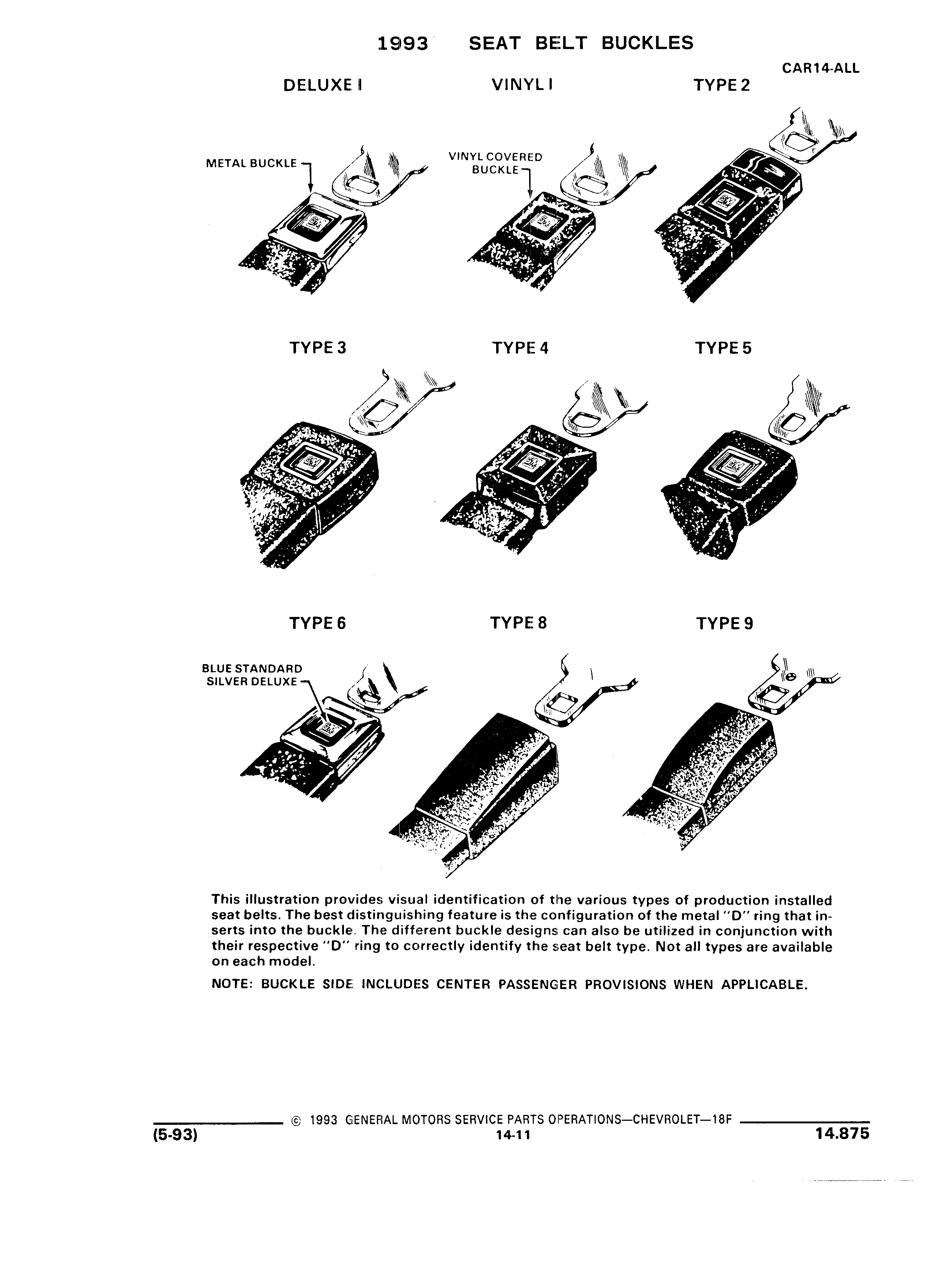 1993 SEAT BELT BUCKLES

CAR14-ALL

DELUXE I

VINYL I

TYPE 2

METAL BUCKLE

VINYL COVERED BUCKLE

TYPE 3

TYPE 4

TYPE 5

TYPE 6

TYPE 8

TYPE 9

BLUE STANDARD SILVER DELUXE

This illustration provides visual identification of the various types of production installed seat belts. The best distinguishing feature is the configuration of the metal "D" ring that inserts into the buckle. The different buckle designs can also be utilized in conjunction with their respective "D" ring to correctly identify the seat belt type. Not all types are available on each model.

NOTE: BUCKLE SIDE INCLUDES CENTER PASSENGER PROVISIONS WHEN APPLICABLE.

© 1993 GENERAL MOTORS SERVICE PARTS OPERATIONS—CHEVROLET—18F

(5-93)

14-11

14.875